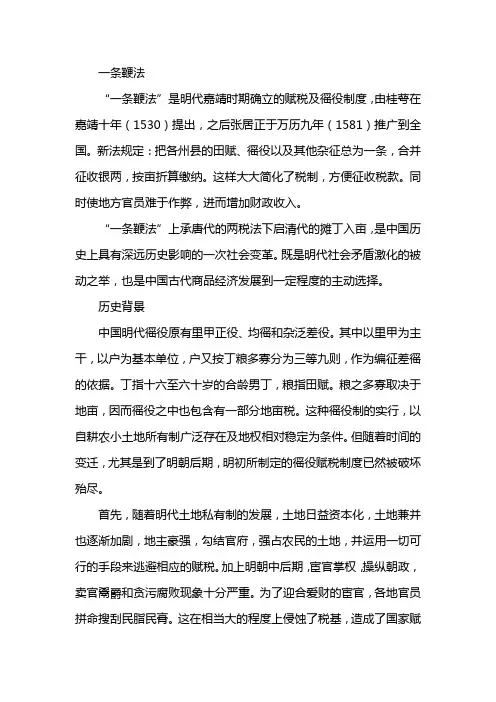 一条鞭法

“一条鞭法”是明代嘉靖时期确立的赋税及徭役制度，由桂萼在嘉靖十年（1530）提出，之后张居正于万历九年（1581）推广到全国。新法规定：把各州县的田赋、徭役以及其他杂征总为一条，合并征收银两，按亩折算缴纳。这样大大简化了税制，方便征收税款。同时使地方官员难于作弊，进而增加财政收入。

“一条鞭法”上承唐代的两税法下启清代的摊丁入亩，是中国历史上具有深远历史影响的一次社会变革。既是明代社会矛盾激化的被动之举，也是中国古代商品经济发展到一定程度的主动选择。

历史背景

中国明代徭役原有里甲正役、均徭和杂泛差役。其中以里甲为主干，以户为基本单位，户又按丁粮多寡分为三等九则，作为编征差徭的依据。丁指十六至六十岁的合龄男丁，粮指田赋。粮之多寡取决于地亩，因而徭役之中也包含有一部分地亩税。这种徭役制的实行，以自耕农小土地所有制广泛存在及地权相对稳定为条件。但随着时间的变迁，尤其是到了明朝后期，明初所制定的徭役赋税制度已然被破坏殆尽。

首先，随着明代土地私有制的发展，土地日益资本化，土地兼并也逐渐加剧，地主豪强，勾结官府，强占农民的土地，并运用一切可行的手段来逃避相应的赋税。加上明朝中后期，宦官掌权，操纵朝政，卖官鬻爵和贪污腐败现象十分严重。为了迎合爱财的宦官，各地官员拼命搜刮民脂民膏。这在相当大的程度上侵蚀了税基，造成了国家赋